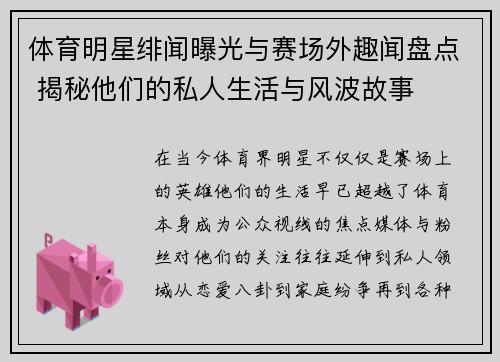 体育明星绯闻曝光与赛场外趣闻盘点 揭秘他们的私人生活与风波故事

在当今体育界明星不仅仅是赛场上的英雄他们的生活早已超越了体育本身成为公众视线的焦点媒体与粉丝对他们的关注往往延伸到私人领域从恋爱八卦到家庭纷争再到各种